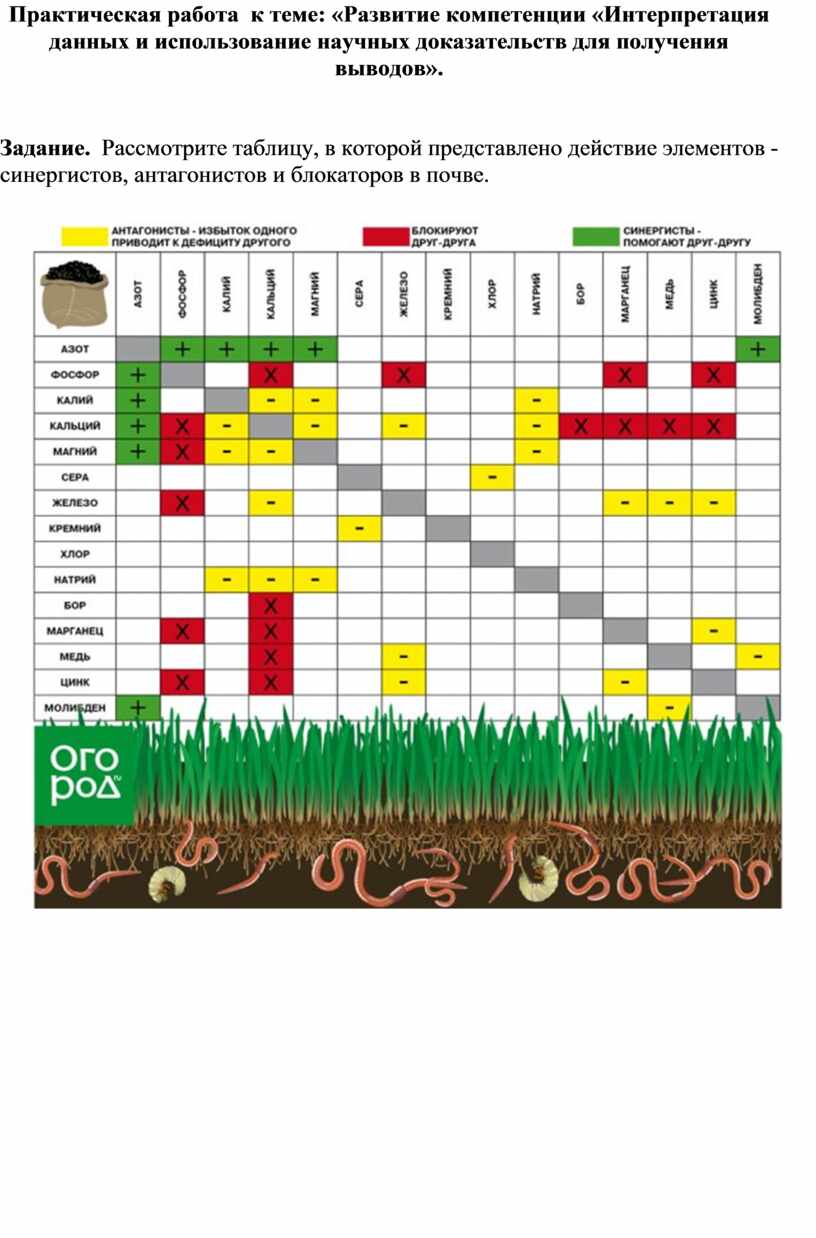 Практическая работа к теме: «Развитие компетенции «Интерпретация данных и использование научных доказательств для получения выводов».

Задание. Рассмотрите таблицу, в которой представлено действие элементов - синергистов, антагонистов и блокаторов в почве.

АНТАГОНИСТЫ - ИЗБЫТОК ОДНОГО ПРИВОДИТ К ДЕФИЦИТУ ДРУГОГО
БЛОКИРУЮТ ДРУГ-ДРУГА
СИНЕРГИСТЫ - ПОМОГАЮТ ДРУГ-ДРУГУ

| | АЗОТ | ФОСФОР | КАЛИЙ | КАЛЬЦИЙ | МАГНИЙ | СЕРА | ЖЕЛЕЗО | КРЕМНИЙ | ХЛОР | НАТРИЙ | БОР | МАРГАНЕЦ | МЕДЬ | ЦИНК | МОЛИБДЕН |
|---|---|---|---|---|---|---|---|---|---|---|---|---|---|---|---|
| АЗОТ | | + | + | + | + | | | | | | | | | | + |
| ФОСФОР | + | | | X | | | X | | | | | X | | X | |
| КАЛИЙ | + | | | - | - | | | | | - | | | | | |
| КАЛЬЦИЙ | + | X | - | | - | | - | | | - | X | X | X | X | |
| МАГНИЙ | + | X | - | - | | | | | | - | | | | | |
| СЕРА | | | | | | | | | - | | | | | | |
| ЖЕЛЕЗО | | X | | - | | | | | | | | - | - | - | |
| КРЕМНИЙ | | | | | | - | | | | | | | | | |
| ХЛОР | | | | | | | | | | | | | | | |
| НАТРИЙ | | | - | - | - | | | | | | | | | | |
| БОР | | | | X | | | | | | | | | | | |
| МАРГАНЕЦ | | X | | X | | | | | | | | | | - | |
| МЕДЬ | | | | X | | | - | | | | | | | | - |
| ЦИНК | | X | | X | | | - | | | | | - | | | |
| МОЛИБДЕН | + | | | | | | | | | | | | - | | |

ОГО РОД